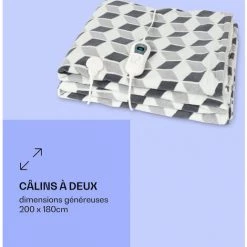 CÂLINS À DEUX

dimensions généreuses
200 x 180cm